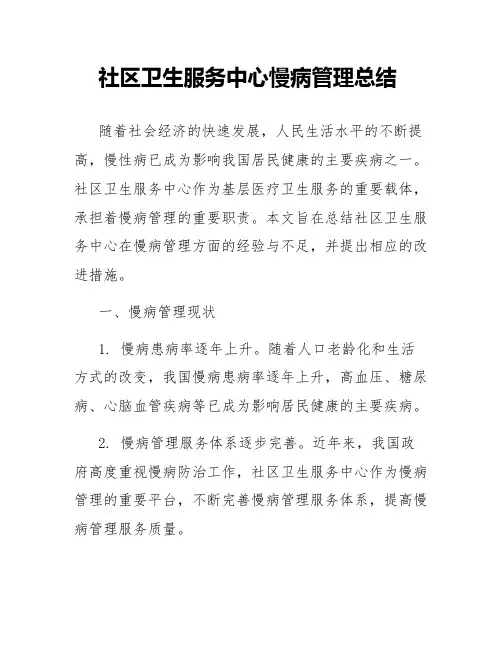 社区卫生服务中心慢病管理总结

随着社会经济的快速发展，人民生活水平的不断提高，慢性病已成为影响我国居民健康的主要疾病之一。社区卫生服务中心作为基层医疗卫生服务的重要载体，承担着慢病管理的重要职责。本文旨在总结社区卫生服务中心在慢病管理方面的经验与不足，并提出相应的改进措施。

一、慢病管理现状

1. 慢病患病率逐年上升。随着人口老龄化和生活方式的改变，我国慢病患病率逐年上升，高血压、糖尿病、心脑血管疾病等已成为影响居民健康的主要疾病。

2. 慢病管理服务体系逐步完善。近年来，我国政府高度重视慢病防治工作，社区卫生服务中心作为慢病管理的重要平台，不断完善慢病管理服务体系，提高慢病管理服务质量。